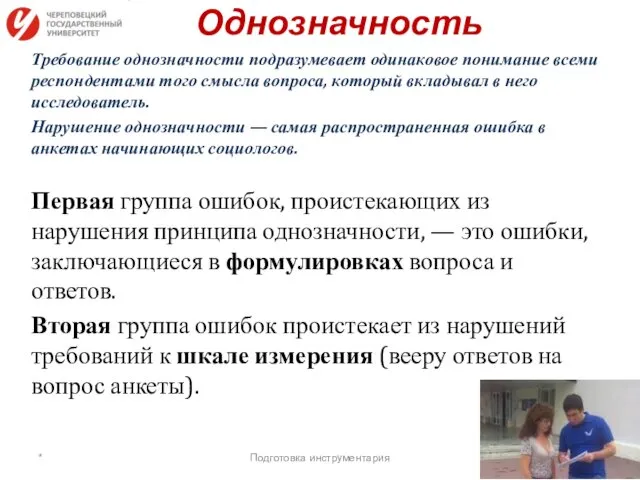 ЧЕРЕПОВЕЦКИЙ ГОСУДАРСТВЕННЫЙ УНИВЕРСИТЕТ

Однозначность

Требование однозначности подразумевает одинаковое понимание всеми респондентами того смысла вопроса, который вкладывал в него исследователь.

Нарушение однозначности — самая распространенная ошибка в анкетах начинающих социологов.

Первая группа ошибок, проистекающих из нарушения принципа однозначности, — это ошибки, заключающиеся в формулировках вопроса и ответов.

Вторая группа ошибок проистекает из нарушений требований к шкале измерения (вееру ответов на вопрос анкеты).

*

Подготовка инструментария